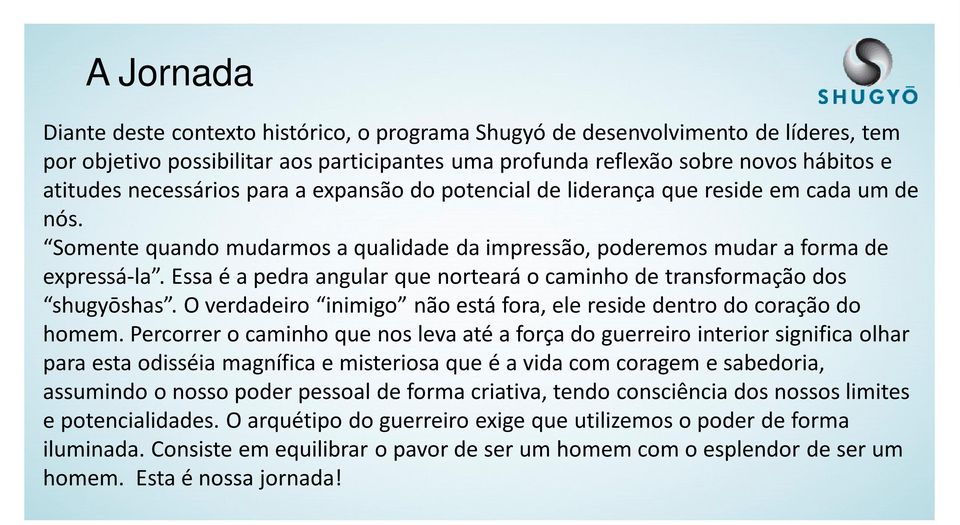 A Jornada

SHUGYŌ

Diante deste contexto histórico, o programa Shugyó de desenvolvimento de líderes, tem por objetivo possibilitar aos participantes uma profunda reflexão sobre novos hábitos e atitudes necessários para a expansão do potencial de liderança que reside em cada um de nós.
“Somente quando mudarmos a qualidade da impressão, poderemos mudar a forma de expressá-la”. Essa é a pedra angular que norteará o caminho de transformação dos “shugyōshas”. O verdadeiro “inimigo” não está fora, ele reside dentro do coração do homem. Percorrer o caminho que nos leva até a força do guerreiro interior significa olhar para esta odisséia magnífica e misteriosa que é a vida com coragem e sabedoria, assumindo o nosso poder pessoal de forma criativa, tendo consciência dos nossos limites e potencialidades. O arquétipo do guerreiro exige que utilizemos o poder de forma iluminada. Consiste em equilibrar o pavor de ser um homem com o esplendor de ser um homem. Esta é nossa jornada!